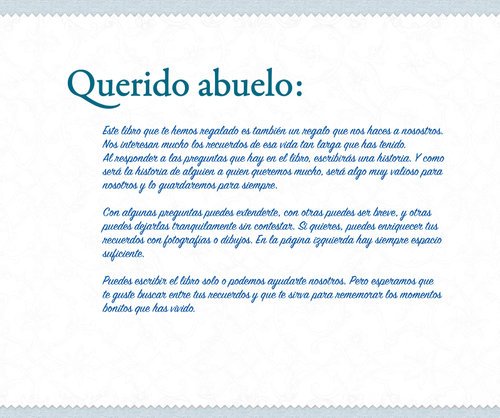 Querido abuelo:

Este libro que te hemos regalado es también un regalo que nos haces a nosotros. Nos interesan mucho los recuerdos de esa vida tan larga que has tenido. Al responder a las preguntas que hay en el libro, escribirás una historia. Y como será la historia de alguien a quien queremos mucho, será algo muy valioso para nosotros y lo guardaremos para siempre.

Con algunas preguntas puedes extenderte, con otras puedes ser breve, y otras puedes dejarlas tranquilamente sin contestar. Si quieres, puedes enriquecer tus recuerdos con fotografías o dibujos. En la página izquierda hay siempre espacio suficiente.

Puedes escribir el libro solo o podemos ayudarte nosotros. Pero esperamos que te guste buscar entre tus recuerdos y que te sirva para rememorar los momentos bonitos que has vivido.